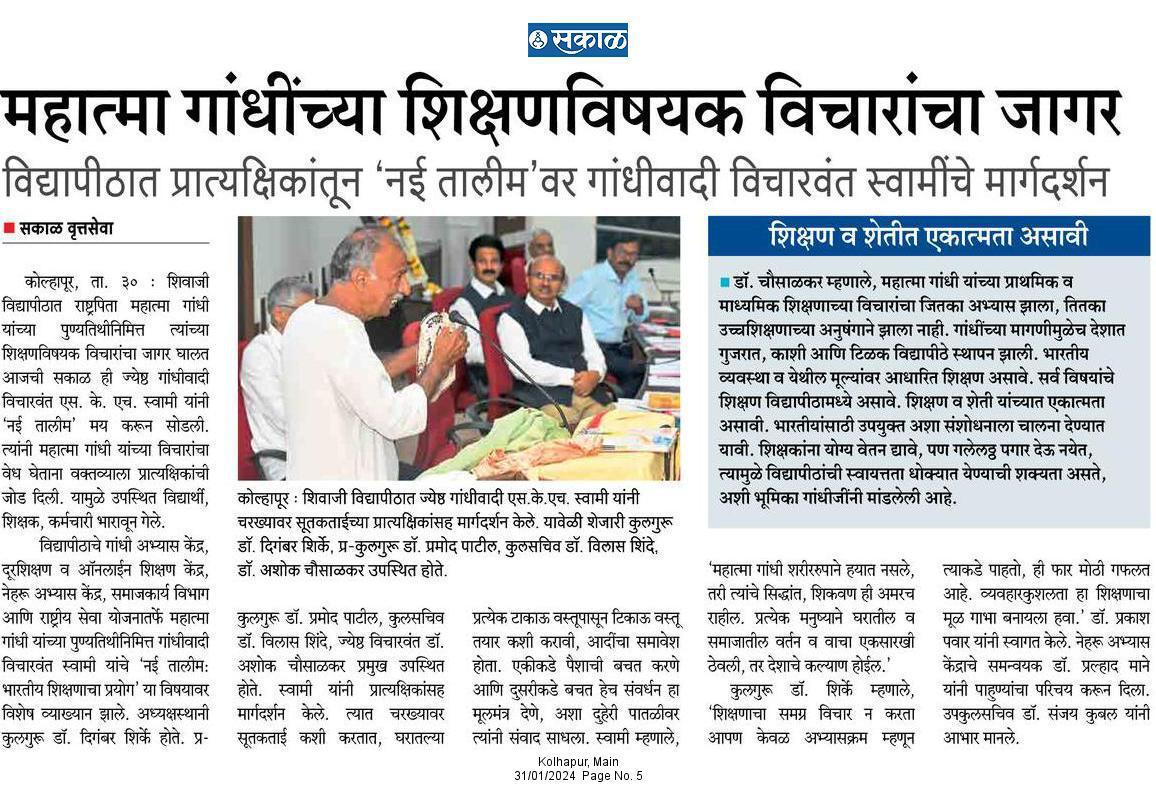 सकाळ

महात्मा गांधींच्या शिक्षणविषयक विचारांचा जागर

विद्यापीठात प्रात्यक्षिकांतून 'नई तालीम'वर गांधीवादी विचारवंत स्वामींचे मार्गदर्शन

सकाळ वृत्तसेवा

कोल्हापूर, ता. ३० : शिवाजी विद्यापीठात राष्ट्रपिता महात्मा गांधी यांच्या पुण्यतिथीनिमित्त त्यांच्या शिक्षणविषयक विचारांचा जागर घालत आजची सकाळ ही ज्येष्ठ गांधीवादी विचारवंत एस. के. एच. स्वामी यांनी 'नई तालीम' मय करून सोडली. त्यांनी महात्मा गांधी यांच्या विचारांचा वेध घेताना वक्तव्याला प्रात्यक्षिकांची जोड दिली. यामुळे उपस्थित विद्यार्थी, शिक्षक, कर्मचारी भारावून गेले.

विद्यापीठाचे गांधी अभ्यास केंद्र, दूरशिक्षण व ऑनलाईन शिक्षण केंद्र, नेहरू अभ्यास केंद्र, समाजकार्य विभाग आणि राष्ट्रीय सेवा योजनातर्फे महात्मा गांधी यांच्या पुण्यतिथीनिमित्त गांधीवादी विचारवंत स्वामी यांचे 'नई तालीम: भारतीय शिक्षणाचा प्रयोग' या विषयावर विशेष व्याख्यान झाले. अध्यक्षस्थानी कुलगुरू डॉ. दिगंबर शिर्के होते. प्र-कुलगुरू डॉ. प्रमोद पाटील, कुलसचिव डॉ. विलास शिंदे, ज्येष्ठ विचारवंत डॉ. अशोक चौसाळकर प्रमुख उपस्थित होते. स्वामी यांनी प्रात्यक्षिकांसह मार्गदर्शन केले. त्यात चरख्यावर सूतकताई कशी करतात, घरातल्या प्रत्येक टाकाऊ वस्तूपासून टिकाऊ वस्तू तयार कशी करावी, आदींचा समावेश होता. एकीकडे पैशाची बचत करणे आणि दुसरीकडे बचत हेच संवर्धन हा मूलमंत्र देणे, अशा दुहेरी पातळीवर त्यांनी संवाद साधला. स्वामी म्हणाले, 'महात्मा गांधी शरीररुपाने हयात नसले, तरी त्यांचे सिद्धांत, शिकवण ही अमरच राहील. प्रत्येक मनुष्याने घरातील व समाजातील वर्तन व वाचा एकसारखी ठेवली, तर देशाचे कल्याण होईल.'

कुलगुरू डॉ. शिर्के म्हणाले, 'शिक्षणाचा समग्र विचार न करता आपण केवळ अभ्यासक्रम म्हणून त्याकडे पाहतो, ही फार मोठी गफलत आहे. व्यवहारकुशलता हा शिक्षणाचा मूळ गाभा बनायला हवा.' डॉ. प्रकाश पवार यांनी स्वागत केले. नेहरू अभ्यास केंद्राचे समन्वयक डॉ. प्रल्हाद माने यांनी पाहुण्यांचा परिचय करून दिला. उपकुलसचिव डॉ. संजय कुबल यांनी आभार मानले.

कोल्हापूर : शिवाजी विद्यापीठात ज्येष्ठ गांधीवादी एस.के.एच. स्वामी यांनी चरख्यावर सूतकताईच्या प्रात्यक्षिकांसह मार्गदर्शन केले. यावेळी शेजारी कुलगुरू डॉ. दिगंबर शिर्के, प्र-कुलगुरू डॉ. प्रमोद पाटील, कुलसचिव डॉ. विलास शिंदे, डॉ. अशोक चौसाळकर उपस्थित होते.

शिक्षण व शेतीत एकात्मता असावी

डॉ. चौसाळकर म्हणाले, महात्मा गांधी यांच्या प्राथमिक व माध्यमिक शिक्षणाच्या विचारांचा जितका अभ्यास झाला, तितका उच्चशिक्षणाच्या अनुषंगाने झाला नाही. गांधींच्या मागणीमुळेच देशात गुजरात, काशी आणि टिळक विद्यापीठे स्थापन झाली. भारतीय व्यवस्था व येथील मूल्यांवर आधारित शिक्षण असावे. सर्व विषयांचे शिक्षण विद्यापीठामध्ये असावे. शिक्षण व शेती यांच्यात एकात्मता असावी. भारतीयांसाठी उपयुक्त अशा संशोधनाला चालना देण्यात यावी. शिक्षकांना योग्य वेतन द्यावे, पण गलेलठ्ठ पगार देऊ नयेत, त्यामुळे विद्यापीठांची स्वायत्तता धोक्यात येण्याची शक्यता असते, अशी भूमिका गांधीजींनी मांडलेली आहे.

Kolhapur, Main
31/01/2024 Page No. 5